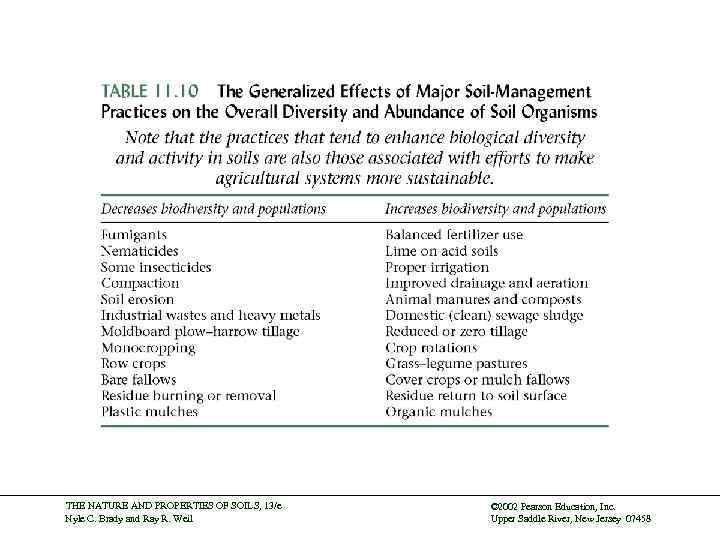 TABLE 11.10 The Generalized Effects of Major Soil-Management Practices on the Overall Diversity and Abundance of Soil Organisms

Note that the practices that tend to enhance biological diversity and activity in soils are also those associated with efforts to make agricultural systems more sustainable.

| Decreases biodiversity and populations | Increases biodiversity and populations |
|---|---|
| Fumigants | Balanced fertilizer use |
| Nematicides | Lime on acid soils |
| Some insecticides | Proper irrigation |
| Compaction | Improved drainage and aeration |
| Soil erosion | Animal manures and composts |
| Industrial wastes and heavy metals | Domestic (clean) sewage sludge |
| Moldboard plow–harrow tillage | Reduced or zero tillage |
| Monocropping | Crop rotations |
| Row crops | Grass–legume pastures |
| Bare fallows | Cover crops or mulch fallows |
| Residue burning or removal | Residue return to soil surface |
| Plastic mulches | Organic mulches |

THE NATURE AND PROPERTIES OF SOILS, 13/e
Nyle C. Brady and Ray R. Weil

©2002 Pearson Education, Inc.
Upper Saddle River, New Jersey 07458